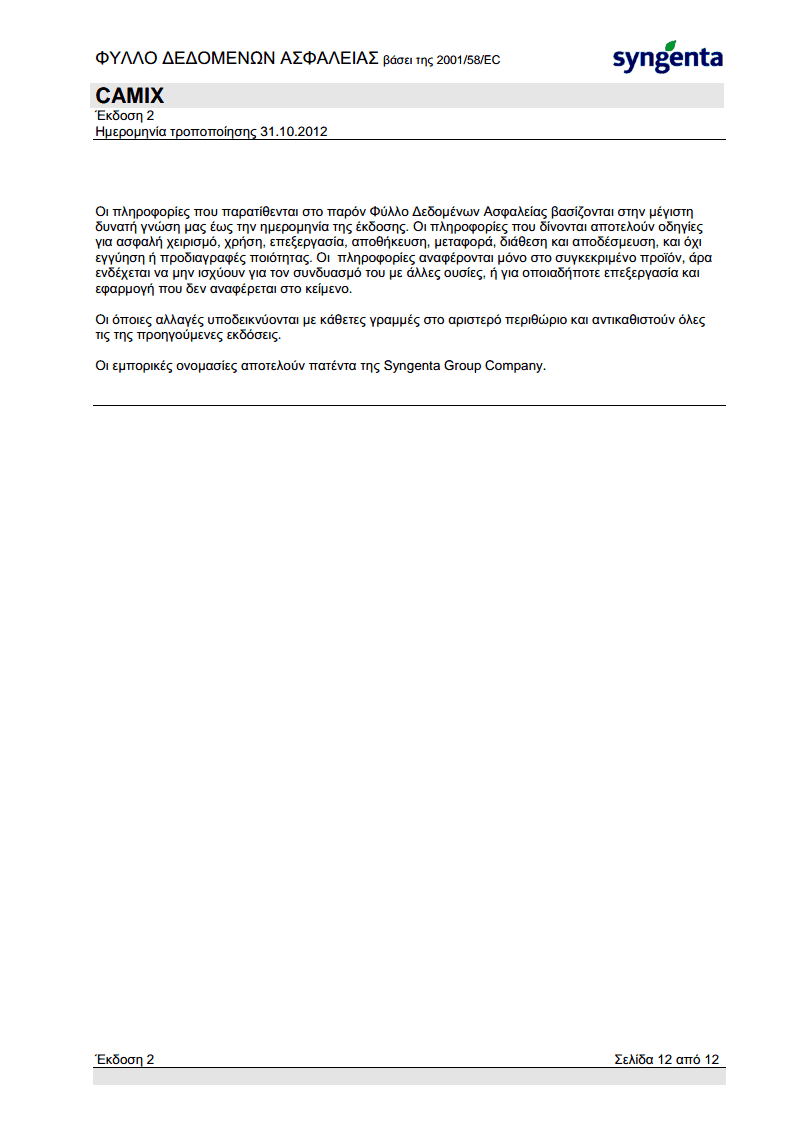 ΦΥΛΛΟ ΔΕΔΟΜΕΝΩΝ ΑΣΦΑΛΕΙΑΣ βάσει της 2001/58/EC

syngenta

CAMIX
Έκδοση 2
Ημερομηνία τροποποίησης 31.10.2012

Οι πληροφορίες που παρατίθενται στο παρόν Φύλλο Δεδομένων Ασφαλείας βασίζονται στην μέγιστη δυνατή γνώση μας έως την ημερομηνία της έκδοσης. Οι πληροφορίες που δίνονται αποτελούν οδηγίες για ασφαλή χειρισμό, χρήση, επεξεργασία, αποθήκευση, μεταφορά, διάθεση και αποδέσμευση, και όχι εγγύηση ή προδιαγραφές ποιότητας. Οι πληροφορίες αναφέρονται μόνο στο συγκεκριμένο προϊόν, άρα ενδέχεται να μην ισχύουν για τον συνδυασμό του με άλλες ουσίες, ή για οποιαδήποτε επεξεργασία και εφαρμογή που δεν αναφέρεται στο κείμενο.

Οι όποιες αλλαγές υποδεικνύονται με κάθετες γραμμές στο αριστερό περιθώριο και αντικαθιστούν όλες τις της προηγούμενες εκδόσεις.

Οι εμπορικές ονομασίες αποτελούν πατέντα της Syngenta Group Company.

Έκδοση 2

Σελίδα 12 από 12